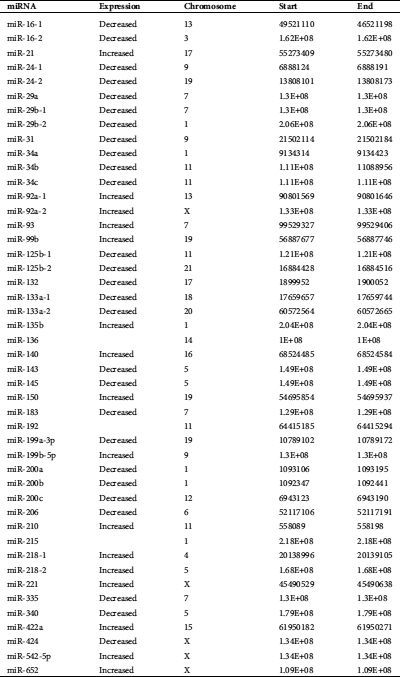 | miRNA | Expression | Chromosome | Start | End |
|---|---|---|---|---|
| miR-16-1 | Decreased | 13 | 49521110 | 46521198 |
| miR-16-2 | Decreased | 3 | 1.62E+08 | 1.62E+08 |
| miR-21 | Increased | 17 | 55273409 | 55273480 |
| miR-24-1 | Decreased | 9 | 6888124 | 6888191 |
| miR-24-2 | Decreased | 19 | 13808101 | 13808173 |
| miR-29a | Decreased | 7 | 1.3E+08 | 1.3E+08 |
| miR-29b-1 | Decreased | 7 | 1.3E+08 | 1.3E+08 |
| miR-29b-2 | Decreased | 1 | 2.06E+08 | 2.06E+08 |
| miR-31 | Decreased | 9 | 21502114 | 21502184 |
| miR-34a | Decreased | 1 | 9134314 | 9134423 |
| miR-34b | Decreased | 11 | 1.11E+08 | 11088956 |
| miR-34c | Decreased | 11 | 1.11E+08 | 1.11E+08 |
| miR-92a-1 | Increased | 13 | 90801569 | 90801646 |
| miR-92a-2 | Increased | X | 1.33E+08 | 1.33E+08 |
| miR-93 | Increased | 7 | 99529327 | 99529406 |
| miR-99b | Increased | 19 | 56887677 | 56887746 |
| miR-125b-1 | Decreased | 11 | 1.21E+08 | 1.21E+08 |
| miR-125b-2 | Decreased | 21 | 16884428 | 16884516 |
| miR-132 | Decreased | 17 | 1899952 | 1900052 |
| miR-133a-1 | Decreased | 18 | 17659657 | 17659744 |
| miR-133a-2 | Decreased | 20 | 60572564 | 60572665 |
| miR-135b | Increased | 1 | 2.04E+08 | 2.04E+08 |
| miR-136 | | 14 | 1E+08 | 1E+08 |
| miR-140 | Increased | 16 | 68524485 | 68524584 |
| miR-143 | Decreased | 5 | 1.49E+08 | 1.49E+08 |
| miR-145 | Decreased | 5 | 1.49E+08 | 1.49E+08 |
| miR-150 | Increased | 19 | 54695854 | 54695937 |
| miR-183 | Decreased | 7 | 1.29E+08 | 1.29E+08 |
| miR-192 | | 11 | 64415185 | 64415294 |
| miR-199a-3p | Decreased | 19 | 10789102 | 10789172 |
| miR-199b-5p | Increased | 9 | 1.3E+08 | 1.3E+08 |
| miR-200a | Decreased | 1 | 1093106 | 1093195 |
| miR-200b | Decreased | 1 | 1092347 | 1092441 |
| miR-200c | Decreased | 12 | 6943123 | 6943190 |
| miR-206 | Decreased | 6 | 52117106 | 52117191 |
| miR-210 | Increased | 11 | 558089 | 558198 |
| miR-215 | | 1 | 2.18E+08 | 2.18E+08 |
| miR-218-1 | Increased | 4 | 20138996 | 20139105 |
| miR-218-2 | Increased | 5 | 1.68E+08 | 1.68E+08 |
| miR-221 | Increased | X | 45490529 | 45490638 |
| miR-335 | Decreased | 7 | 1.3E+08 | 1.3E+08 |
| miR-340 | Decreased | 5 | 1.79E+08 | 1.79E+08 |
| miR-422a | Increased | 15 | 61950182 | 61950271 |
| miR-424 | Decreased | X | 1.34E+08 | 1.34E+08 |
| miR-542-5p | Increased | X | 1.34E+08 | 1.34E+08 |
| miR-652 | Increased | X | 1.09E+08 | 1.09E+08 |